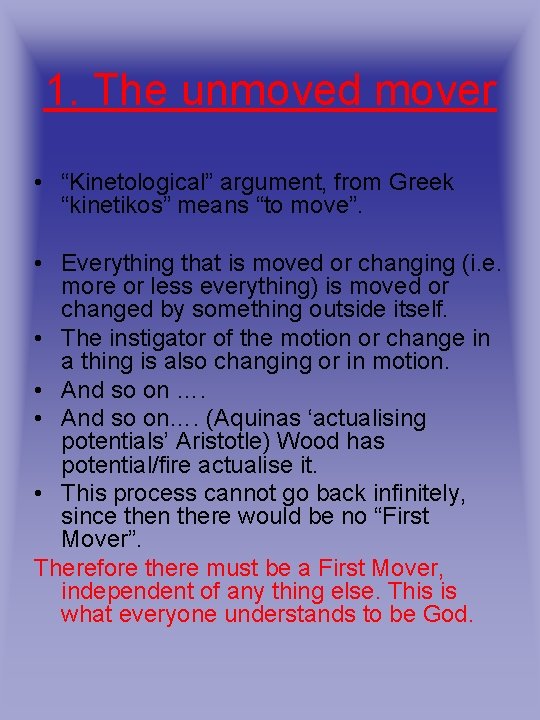 1. The unmoved mover

• “Kinetological” argument, from Greek “kinetikos” means “to move”.

• Everything that is moved or changing (i.e. more or less everything) is moved or changed by something outside itself.
• The instigator of the motion or change in a thing is also changing or in motion.
• And so on ….
• And so on…. (Aquinas ‘actualising potentials’ Aristotle) Wood has potential/fire actualise it.
• This process cannot go back infinitely, since then there would be no “First Mover”.

Therefore there must be a First Mover, independent of any thing else. This is what everyone understands to be God.